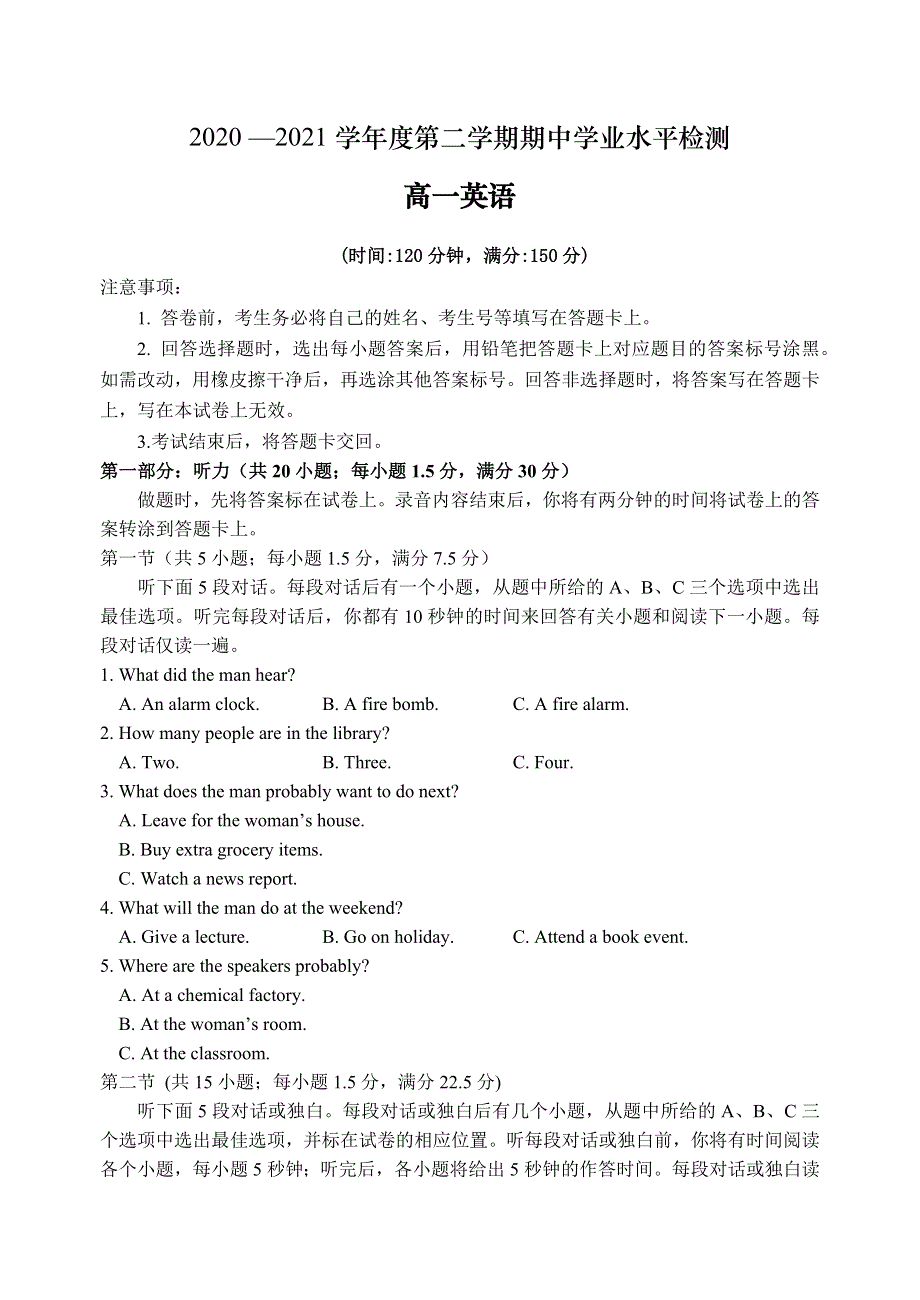 2020 —2021 学年度第二学期期中学业水平检测

高一英语

(时间:120 分钟，满分:150 分)

注意事项：

1. 答卷前，考生务必将自己的姓名、考生号等填写在答题卡上。

2. 回答选择题时，选出每小题答案后，用铅笔把答题卡上对应题目的答案标号涂黑。如需改动，用橡皮擦干净后，再选涂其他答案标号。回答非选择题时，将答案写在答题卡上，写在本试卷上无效。

3.考试结束后，将答题卡交回。

第一部分：听力（共 20 小题；每小题 1.5 分，满分 30 分）

做题时，先将答案标在试卷上。录音内容结束后，你将有两分钟的时间将试卷上的答案转涂到答题卡上。

第一节（共 5 小题；每小题 1.5 分，满分 7.5 分）

听下面 5 段对话。每段对话后有一个小题，从题中所给的 A、B、C 三个选项中选出最佳选项。听完每段对话后，你都有 10 秒钟的时间来回答有关小题和阅读下一小题。每段对话仅读一遍。

1. What did the man hear?

A. An alarm clock. B. A fire bomb. C. A fire alarm.

2. How many people are in the library?

A. Two. B. Three. C. Four.

3. What does the man probably want to do next?

A. Leave for the woman’s house.

B. Buy extra grocery items.

C. Watch a news report.

4. What will the man do at the weekend?

A. Give a lecture. B. Go on holiday. C. Attend a book event.

5. Where are the speakers probably?

A. At a chemical factory.

B. At the woman’s room.

C. At the classroom.

第二节 (共 15 小题；每小题 1.5 分，满分 22.5 分)

听下面 5 段对话或独白。每段对话或独白后有几个小题，从题中所给的 A、B、C 三个选项中选出最佳选项，并标在试卷的相应位置。听每段对话或独白前，你将有时间阅读各个小题，每小题 5 秒钟；听完后，各小题将给出 5 秒钟的作答时间。每段对话或独白读